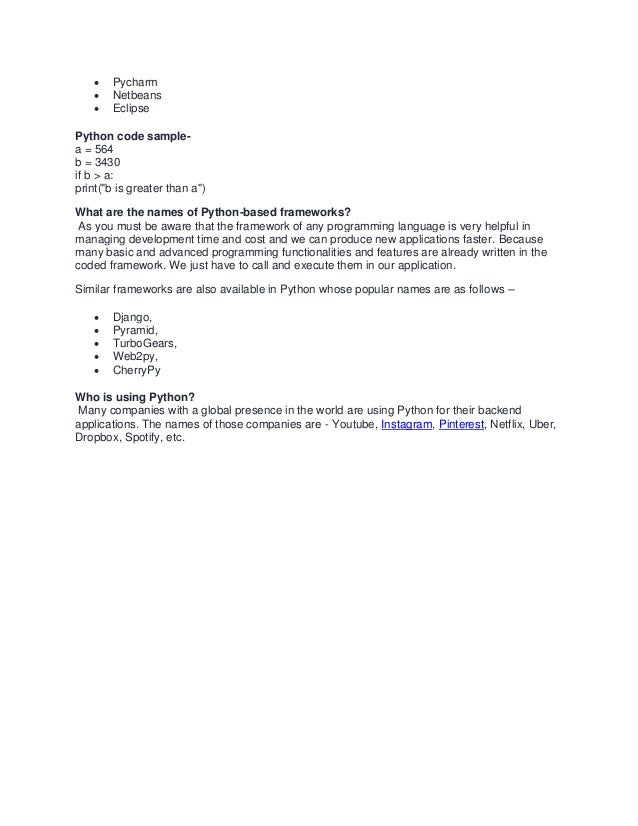 - Pycharm
- Netbeans
- Eclipse

**Python code sample-**
a = 564
b = 3430
if b > a:
print("b is greater than a")

**What are the names of Python-based frameworks?**
As you must be aware that the framework of any programming language is very helpful in managing development time and cost and we can produce new applications faster. Because many basic and advanced programming functionalities and features are already written in the coded framework. We just have to call and execute them in our application.

Similar frameworks are also available in Python whose popular names are as follows –

- Django,
- Pyramid,
- TurboGears,
- Web2py,
- CherryPy

**Who is using Python?**
Many companies with a global presence in the world are using Python for their backend applications. The names of those companies are - Youtube, Instagram, Pinterest, Netflix, Uber, Dropbox, Spotify, etc.